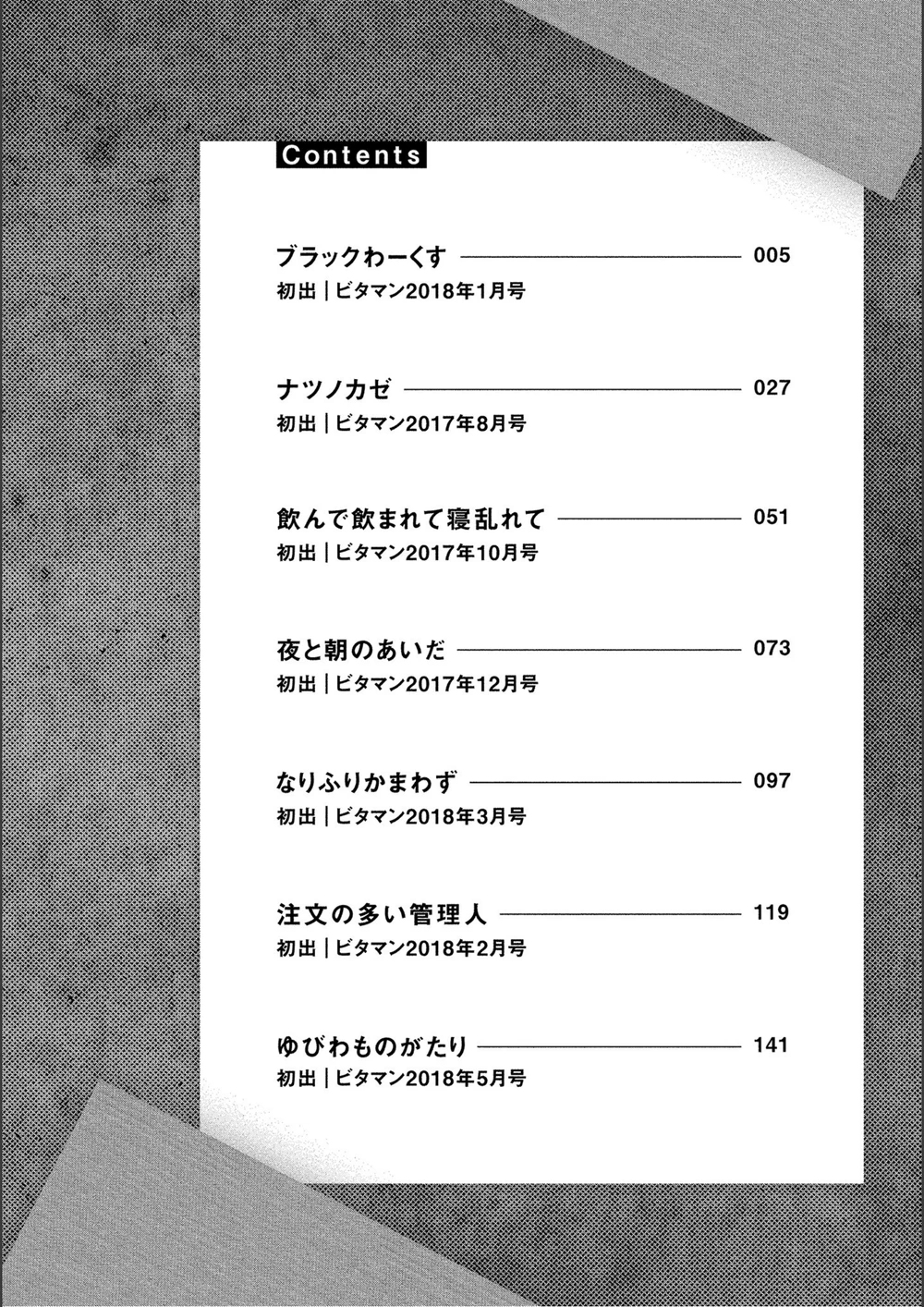 Contents

ブラックわーくす 005
初出｜ビタマン2018年1月号

ナツノカゼ 027
初出｜ビタマン2017年8月号

飲んで飲まれて寝乱れて 051
初出｜ビタマン2017年10月号

夜と朝のあいだ 073
初出｜ビタマン2017年12月号

なりふりかまわず 097
初出｜ビタマン2018年3月号

注文の多い管理人 119
初出｜ビタマン2018年2月号

ゆびわものがたり 141
初出｜ビタマン2018年5月号